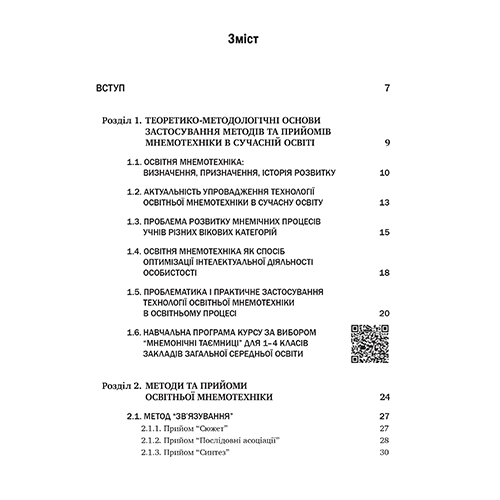 Зміст

ВСТУП 7

Розділ 1. ТЕОРЕТИКО-МЕТОДОЛОГІЧНІ ОСНОВИ ЗАСТОСУВАННЯ МЕТОДІВ ТА ПРИЙОМІВ МНЕМОТЕХНІКИ В СУЧАСНІЙ ОСВІТІ 9

1.1. ОСВІТНЯ МНЕМОТЕХНІКА: ВИЗНАЧЕННЯ, ПРИЗНАЧЕННЯ, ІСТОРІЯ РОЗВИТКУ 10

1.2. АКТУАЛЬНІСТЬ УПРОВАДЖЕННЯ ТЕХНОЛОГІЇ ОСВІТНЬОЇ МНЕМОТЕХНІКИ В СУЧАСНУ ОСВІТУ 13

1.3. ПРОБЛЕМА РОЗВИТКУ МНЕМІЧНИХ ПРОЦЕСІВ УЧНІВ РІЗНИХ ВІКОВИХ КАТЕГОРІЙ 15

1.4. ОСВІТНЯ МНЕМОТЕХНІКА ЯК СПОСІБ ОПТИМІЗАЦІЇ ІНТЕЛЕКТУАЛЬНОЇ ДІЯЛЬНОСТІ ОСОБИСТОСТІ 18

1.5. ПРОБЛЕМАТИКА І ПРАКТИЧНЕ ЗАСТОСУВАННЯ ТЕХНОЛОГІЇ ОСВІТНЬОЇ МНЕМОТЕХНІКИ В ОСВІТНЬОМУ ПРОЦЕСІ 20

1.6. НАВЧАЛЬНА ПРОГРАМА КУРСУ ЗА ВИБОРОМ "МНЕМОНІЧНІ ТАЄМНИЦІ" ДЛЯ 1–4 КЛАСІВ ЗАКЛАДІВ ЗАГАЛЬНОЇ СЕРЕДНЬОЇ ОСВІТИ

Розділ 2. МЕТОДИ ТА ПРИЙОМИ ОСВІТНЬОЇ МНЕМОТЕХНІКИ 24

2.1. МЕТОД "ЗВ'ЯЗУВАННЯ" 27
2.1.1. Прийом "Сюжет" 27
2.1.2. Прийом "Послідовні асоціації" 28
2.1.3. Прийом "Синтез" 30